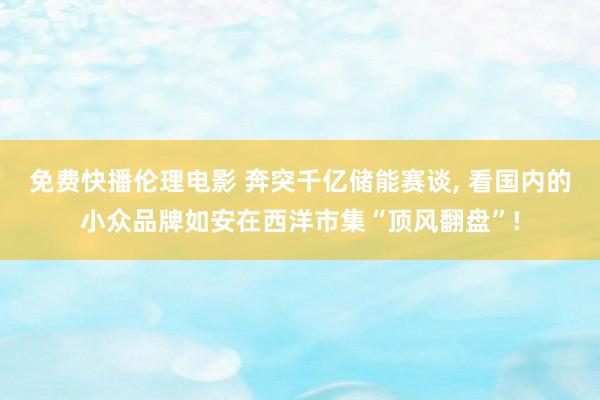 免费快播伦理电影 奔突千亿储能赛谈, 看国内的小众品牌如安在西洋市集“顶风翻盘”!